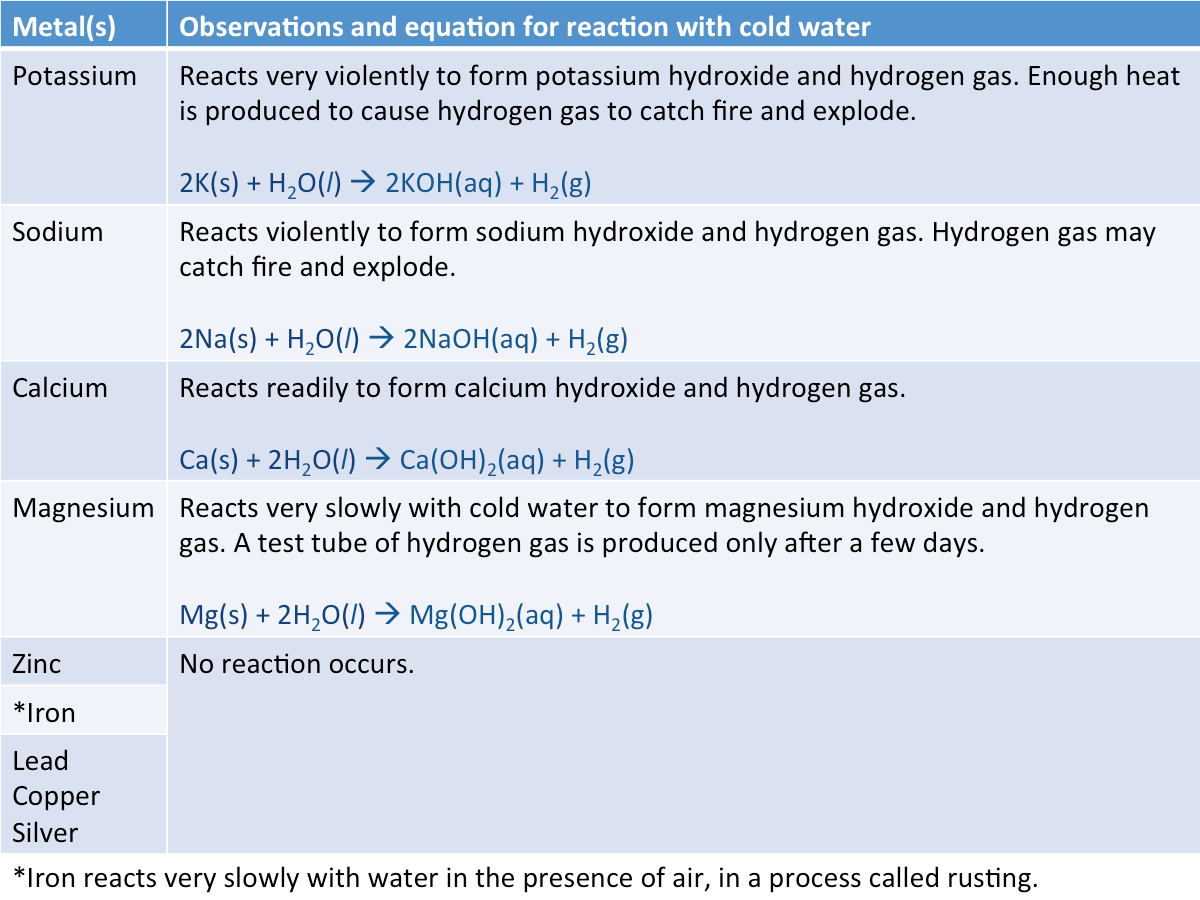 | Metal(s) | Observations and equation for reaction with cold water |
|---|---|
| Potassium | Reacts very violently to form potassium hydroxide and hydrogen gas. Enough heat is produced to cause hydrogen gas to catch fire and explode. $2K(s) + H_2O(l) \rightarrow 2KOH(aq) + H_2(g)$ |
| Sodium | Reacts violently to form sodium hydroxide and hydrogen gas. Hydrogen gas may catch fire and explode. $2Na(s) + H_2O(l) \rightarrow 2NaOH(aq) + H_2(g)$ |
| Calcium | Reacts readily to form calcium hydroxide and hydrogen gas. $Ca(s) + 2H_2O(l) \rightarrow Ca(OH)_2(aq) + H_2(g)$ |
| Magnesium | Reacts very slowly with cold water to form magnesium hydroxide and hydrogen gas. A test tube of hydrogen gas is produced only after a few days. $Mg(s) + 2H_2O(l) \rightarrow Mg(OH)_2(aq) + H_2(g)$ |
| Zinc | No reaction occurs. |
| *Iron | |
| Lead Copper Silver | |

*Iron reacts very slowly with water in the presence of air, in a process called rusting.